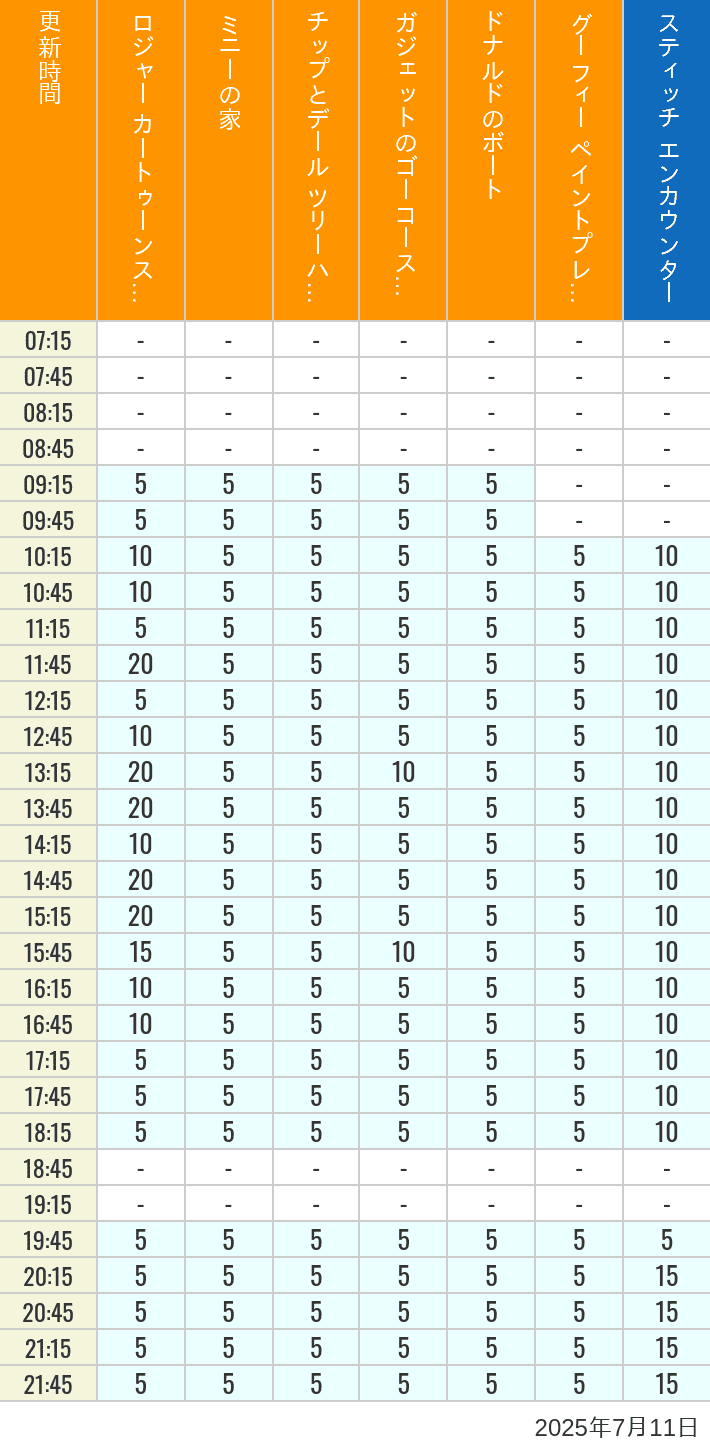 | 更新時間 | ロジャー カートゥーンス… | ミニーの家 | チップとデール ツリーハ… | ガジェットのゴーコース… | ドナルドのボート | グーフィー ペイントプレ… | スティッチ エンカウンター |
|---|---|---|---|---|---|---|---|
| 07:15 | - | - | - | - | - | - | - |
| 07:45 | - | - | - | - | - | - | - |
| 08:15 | - | - | - | - | - | - | - |
| 08:45 | - | - | - | - | - | - | - |
| 09:15 | 5 | 5 | 5 | 5 | 5 | - | - |
| 09:45 | 5 | 5 | 5 | 5 | 5 | - | - |
| 10:15 | 10 | 5 | 5 | 5 | 5 | 5 | 10 |
| 10:45 | 10 | 5 | 5 | 5 | 5 | 5 | 10 |
| 11:15 | 5 | 5 | 5 | 5 | 5 | 5 | 10 |
| 11:45 | 20 | 5 | 5 | 5 | 5 | 5 | 10 |
| 12:15 | 5 | 5 | 5 | 5 | 5 | 5 | 10 |
| 12:45 | 10 | 5 | 5 | 5 | 5 | 5 | 10 |
| 13:15 | 20 | 5 | 5 | 10 | 5 | 5 | 10 |
| 13:45 | 20 | 5 | 5 | 5 | 5 | 5 | 10 |
| 14:15 | 10 | 5 | 5 | 5 | 5 | 5 | 10 |
| 14:45 | 20 | 5 | 5 | 5 | 5 | 5 | 10 |
| 15:15 | 20 | 5 | 5 | 5 | 5 | 5 | 10 |
| 15:45 | 15 | 5 | 5 | 10 | 5 | 5 | 10 |
| 16:15 | 10 | 5 | 5 | 5 | 5 | 5 | 10 |
| 16:45 | 10 | 5 | 5 | 5 | 5 | 5 | 10 |
| 17:15 | 5 | 5 | 5 | 5 | 5 | 5 | 10 |
| 17:45 | 5 | 5 | 5 | 5 | 5 | 5 | 10 |
| 18:15 | 5 | 5 | 5 | 5 | 5 | 5 | 10 |
| 18:45 | - | - | - | - | - | - | - |
| 19:15 | - | - | - | - | - | - | - |
| 19:45 | 5 | 5 | 5 | 5 | 5 | 5 | 5 |
| 20:15 | 5 | 5 | 5 | 5 | 5 | 5 | 15 |
| 20:45 | 5 | 5 | 5 | 5 | 5 | 5 | 15 |
| 21:15 | 5 | 5 | 5 | 5 | 5 | 5 | 15 |
| 21:45 | 5 | 5 | 5 | 5 | 5 | 5 | 15 |

2025年7月11日